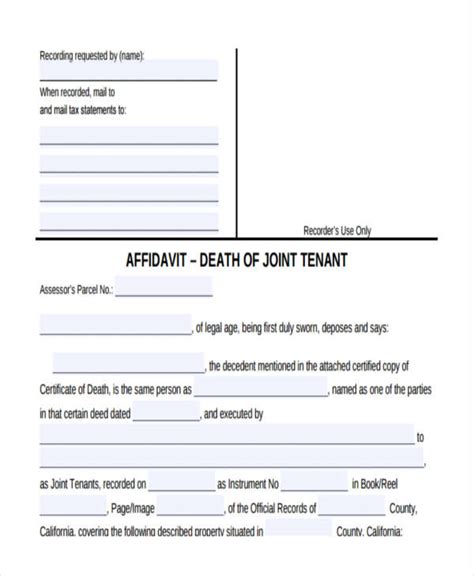 Recording requested by (name):

When recorded, mail to
and mail tax statements to:

Recorder's Use Only

AFFIDAVIT – DEATH OF JOINT TENANT

Assessor's Parcel No.: ____________

____________, of legal age, being first duly sworn, deposes and says:

____________, the decedent mentioned in the attached certified copy of Certificate of Death, is the same person as ____________, named as one of the parties in that certain deed dated ____________, and executed by ____________ to ____________,

as Joint Tenants, recorded on ____________ as Instrument No ____________ in Book/Reel ____________, Page/Image ____________, of the Official Records of ____________ County, California, covering the following described property situated in ____________ County, California: